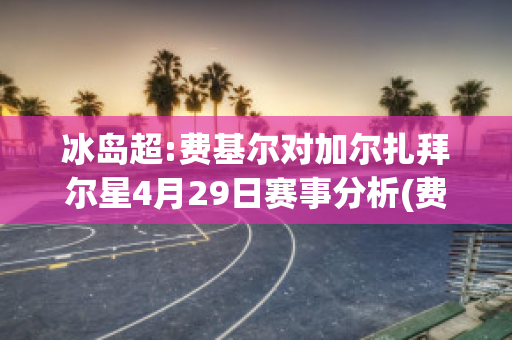 冰岛超:费基尔对加尔扎拜尔星4月29日赛事分析(费